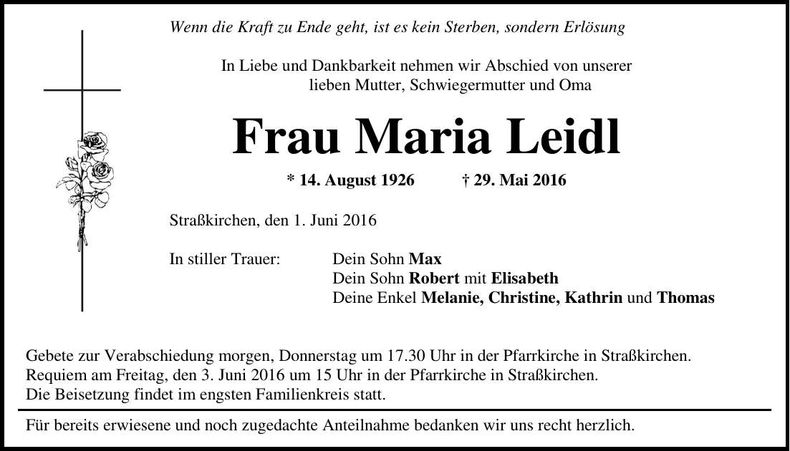 Wenn die Kraft zu Ende geht, ist es kein Sterben, sondern Erlösung

In Liebe und Dankbarkeit nehmen wir Abschied von unserer lieben Mutter, Schwiegermutter und Oma

Frau Maria Leidl

* 14. August 1926 † 29. Mai 2016

Straßkirchen, den 1. Juni 2016

In stiller Trauer:
Dein Sohn Max
Dein Sohn Robert mit Elisabeth
Deine Enkel Melanie, Christine, Kathrin und Thomas

Gebete zur Verabschiedung morgen, Donnerstag um 17.30 Uhr in der Pfarrkirche in Straßkirchen.
Requiem am Freitag, den 3. Juni 2016 um 15 Uhr in der Pfarrkirche in Straßkirchen.
Die Beisetzung findet im engsten Familienkreis statt.

Für bereits erwiesene und noch zugedachte Anteilnahme bedanken wir uns recht herzlich.